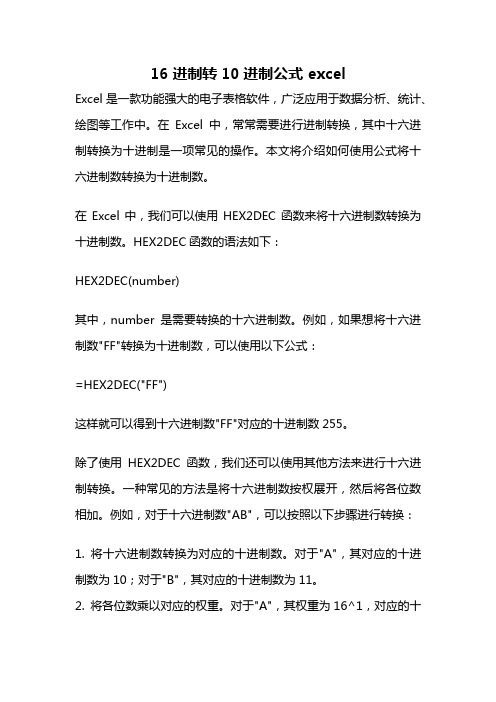 16 进制转 10 进制公式 excel

Excel 是一款功能强大的电子表格软件，广泛应用于数据分析、统计、绘图等工作中。在 Excel 中，常常需要进行进制转换，其中十六进制转换为十进制是一项常见的操作。本文将介绍如何使用公式将十六进制数转换为十进制数。

在 Excel 中，我们可以使用 HEX2DEC 函数来将十六进制数转换为十进制数。HEX2DEC 函数的语法如下：

HEX2DEC(number)

其中，number 是需要转换的十六进制数。例如，如果想将十六进制数"FF"转换为十进制数，可以使用以下公式：

=HEX2DEC("FF")

这样就可以得到十六进制数"FF"对应的十进制数 255。

除了使用 HEX2DEC 函数，我们还可以使用其他方法来进行十六进制转换。一种常见的方法是将十六进制数按权展开，然后将各位数相加。例如，对于十六进制数"AB"，可以按照以下步骤进行转换：

1. 将十六进制数转换为对应的十进制数。对于"A"，其对应的十进制数为 10；对于"B"，其对应的十进制数为 11。
2. 将各位数乘以对应的权重。对于"A"，其权重为 16^1，对应的十